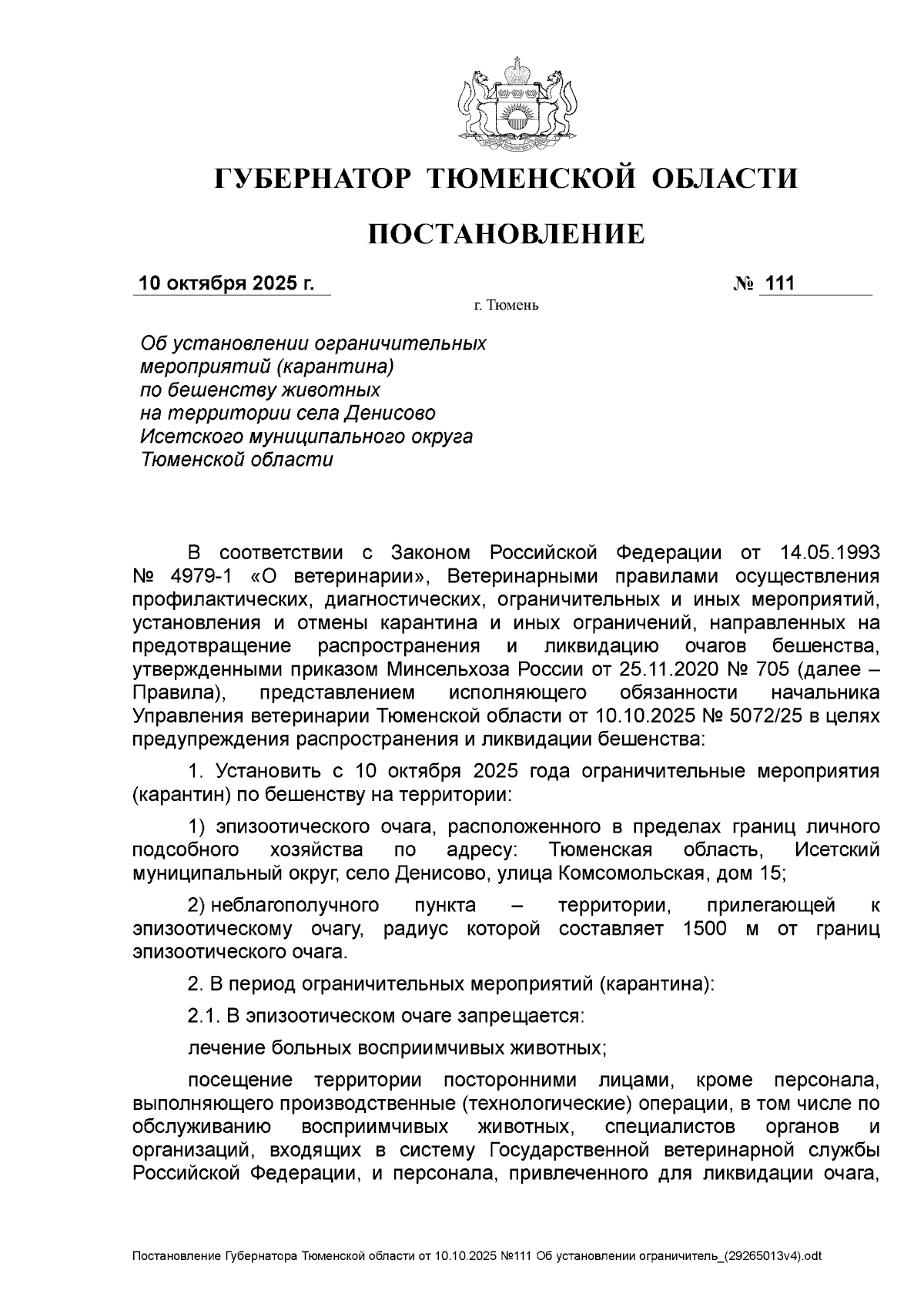 ГУБЕРНАТОР ТЮМЕНСКОЙ ОБЛАСТИ

ПОСТАНОВЛЕНИЕ

10 октября 2025 г. № 111

г. Тюмень

Об установлении ограничительных мероприятий (карантина) по бешенству животных на территории села Денисово Исетского муниципального округа Тюменской области

В соответствии с Законом Российской Федерации от 14.05.1993 № 4979-1 «О ветеринарии», Ветеринарными правилами осуществления профилактических, диагностических, ограничительных и иных мероприятий, установления и отмены карантина и иных ограничений, направленных на предотвращение распространения и ликвидацию очагов бешенства, утвержденными приказом Минсельхоза России от 25.11.2020 № 705 (далее – Правила), представлением исполняющего обязанности начальника Управления ветеринарии Тюменской области от 10.10.2025 № 5072/25 в целях предупреждения распространения и ликвидации бешенства:

1. Установить с 10 октября 2025 года ограничительные мероприятия (карантин) по бешенству на территории:

1) эпизоотического очага, расположенного в пределах границ личного подсобного хозяйства по адресу: Тюменская область, Исетский муниципальный округ, село Денисово, улица Комсомольская, дом 15;

2) неблагополучного пункта – территории, прилегающей к эпизоотическому очагу, радиус которой составляет 1500 м от границ эпизоотического очага.

2. В период ограничительных мероприятий (карантина):

2.1. В эпизоотическом очаге запрещается:

лечение больных восприимчивых животных;

посещение территории посторонними лицами, кроме персонала, выполняющего производственные (технологические) операции, в том числе по обслуживанию восприимчивых животных, специалистов органов и организаций, входящих в систему Государственной ветеринарной службы Российской Федерации, и персонала, привлеченного для ликвидации очага,

Постановление Губернатора Тюменской области от 10.10.2025 №111 Об установлении ограничитель_(29265013v4).odt